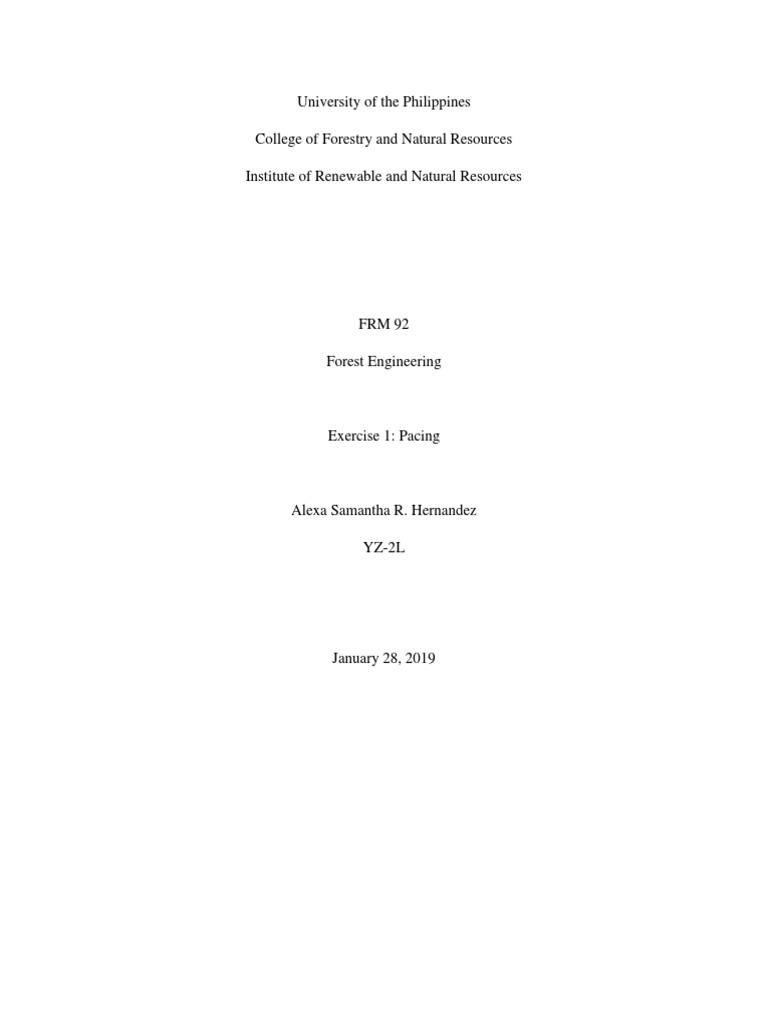 University of the Philippines

College of Forestry and Natural Resources

Institute of Renewable and Natural Resources

FRM 92

Forest Engineering

Exercise 1: Pacing

Alexa Samantha R. Hernandez

YZ-2L

January 28, 2019